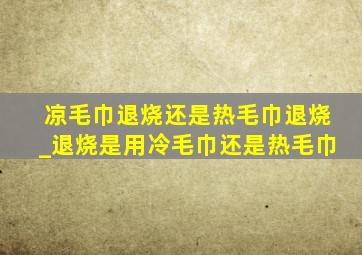 凉毛巾退烧还是热毛巾退烧_退烧是用冷毛巾还是热毛巾